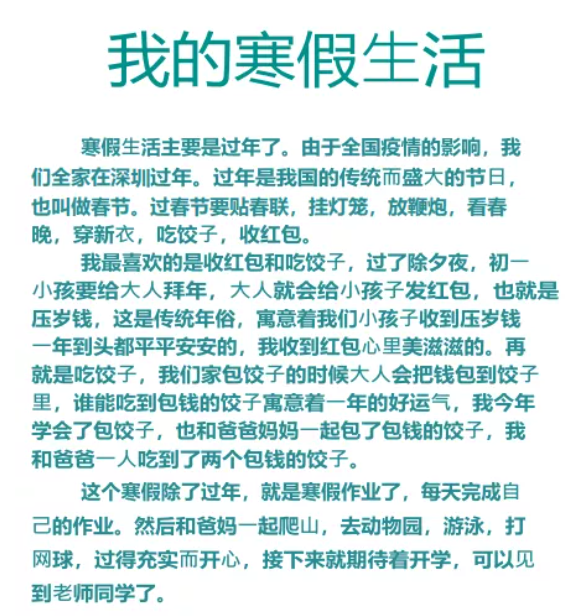 我的寒假生活

寒假生活主要是过年了。由于全国疫情的影响，我们全家在深圳过年。过年是我国的传统而盛大的节日，也叫做春节。过春节要贴春联，挂灯笼，放鞭炮，看春晚，穿新衣，吃饺子，收红包。

我最喜欢的是收红包和吃饺子，过了除夕夜，初一小孩要给大人拜年，大人就会给小孩子发红包，也就是压岁钱，这是传统年俗，寓意着我们小孩子收到压岁钱一年到头都平平安安的，我收到红包心里美滋滋的。再就是吃饺子，我们家包饺子的时候大人会把钱包到饺子里，谁能吃到包钱的饺子寓意着一年的好运气，我今年学会了包饺子，也和爸爸妈妈一起包了包钱的饺子，我和爸爸一人吃到了两个包钱的饺子。

这个寒假除了过年，就是寒假作业了，每天完成自己的作业。然后和爸妈一起爬山，去动物园，游泳，打网球，过得充实而开心，接下来就期待着开学，可以见到老师同学了。